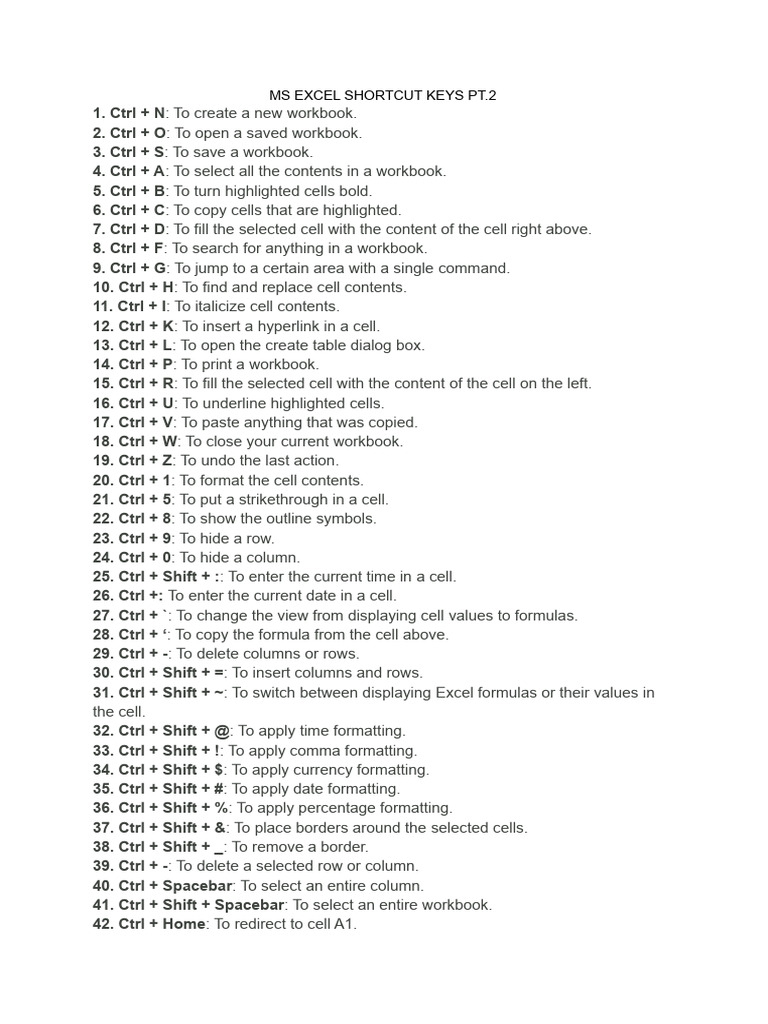 MS EXCEL SHORTCUT KEYS PT.2

1. Ctrl + N: To create a new workbook.
2. Ctrl + O: To open a saved workbook.
3. Ctrl + S: To save a workbook.
4. Ctrl + A: To select all the contents in a workbook.
5. Ctrl + B: To turn highlighted cells bold.
6. Ctrl + C: To copy cells that are highlighted.
7. Ctrl + D: To fill the selected cell with the content of the cell right above.
8. Ctrl + F: To search for anything in a workbook.
9. Ctrl + G: To jump to a certain area with a single command.
10. Ctrl + H: To find and replace cell contents.
11. Ctrl + I: To italicize cell contents.
12. Ctrl + K: To insert a hyperlink in a cell.
13. Ctrl + L: To open the create table dialog box.
14. Ctrl + P: To print a workbook.
15. Ctrl + R: To fill the selected cell with the content of the cell on the left.
16. Ctrl + U: To underline highlighted cells.
17. Ctrl + V: To paste anything that was copied.
18. Ctrl + W: To close your current workbook.
19. Ctrl + Z: To undo the last action.
20. Ctrl + 1: To format the cell contents.
21. Ctrl + 5: To put a strikethrough in a cell.
22. Ctrl + 8: To show the outline symbols.
23. Ctrl + 9: To hide a row.
24. Ctrl + 0: To hide a column.
25. Ctrl + Shift + :: To enter the current time in a cell.
26. Ctrl +: To enter the current date in a cell.
27. Ctrl + `: To change the view from displaying cell values to formulas.
28. Ctrl + ‘: To copy the formula from the cell above.
29. Ctrl + -: To delete columns or rows.
30. Ctrl + Shift + =: To insert columns and rows.
31. Ctrl + Shift + ~: To switch between displaying Excel formulas or their values in the cell.
32. Ctrl + Shift + @: To apply time formatting.
33. Ctrl + Shift + !: To apply comma formatting.
34. Ctrl + Shift + $: To apply currency formatting.
35. Ctrl + Shift + #: To apply date formatting.
36. Ctrl + Shift + %: To apply percentage formatting.
37. Ctrl + Shift + &: To place borders around the selected cells.
38. Ctrl + Shift + _: To remove a border.
39. Ctrl + -: To delete a selected row or column.
40. Ctrl + Spacebar: To select an entire column.
41. Ctrl + Shift + Spacebar: To select an entire workbook.
42. Ctrl + Home: To redirect to cell A1.